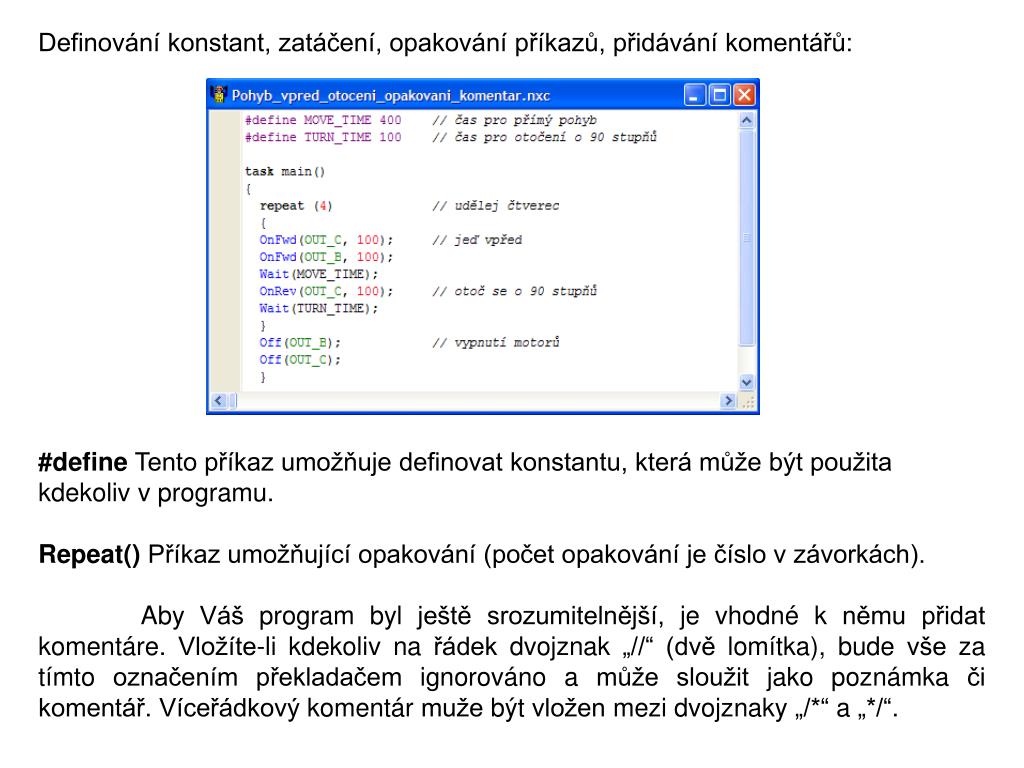 Definování konstant, zatáčení, opakování příkazů, přidávání komentářů:

Pohyb_vpred_otoceni_opakovani_komentar.nxc

#define MOVE_TIME 400 // čas pro přímý pohyb
#define TURN_TIME 100 // čas pro otočení o 90 stupňů

task main()
{
repeat (4) // udělej čtverec
{
OnFwd(OUT_C, 100); // jeď vpřed
OnFwd(OUT_B, 100);
Wait(MOVE_TIME);
OnRev(OUT_C, 100); // otoč se o 90 stupňů
Wait(TURN_TIME);
}
Off(OUT_B); // vypnutí motorů
Off(OUT_C);
}

**#define** Tento příkaz umožňuje definovat konstantu, která může být použita kdekoliv v programu.

**Repeat()** Příkaz umožňující opakování (počet opakování je číslo v závorkách).

Aby Váš program byl ještě srozumitelnější, je vhodné k němu přidat komentáre. Vložíte-li kdekoliv na řádek dvojznak „//“ (dvě lomítka), bude vše za tímto označením překladačem ignorováno a může sloužit jako poznámka či komentář. Víceřádkový komentár muže být vložen mezi dvojznaky „/*“ a „*/“.